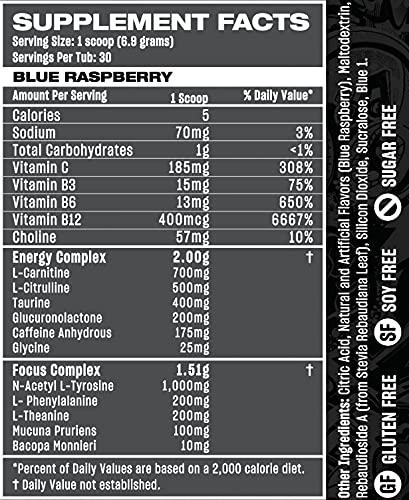 SUPPLEMENT FACTS
Serving Size: 1 scoop (6.9 grams)
Servings Per Tub: 30

BLUE RASPBERRY

| Amount Per Serving | 1 Scoop | % Daily Value* |
|---|---|---|
| Calories | 5 | |
| Sodium | 70mg | 3% |
| Total Carbohydrates | 1g | <1% |
| Vitamin C | 185mg | 308% |
| Vitamin B3 | 15mg | 75% |
| Vitamin B6 | 13mg | 650% |
| Vitamin B12 | 400mcg | 6667% |
| Choline | 57mg | 10% |
| Energy Complex | 2.00g | † |
| L-Carnitine | 700mg | |
| L-Citrulline | 500mg | |
| Taurine | 400mg | |
| Glucuronolactone | 200mg | |
| Caffeine Anhydrous | 175mg | |
| Glycine | 25mg | |
| Focus Complex | 1.51g | † |
| N-Acetyl L-Tyrosine | 1,000mg | |
| L- Phenylalanine | 200mg | |
| L-Theanine | 200mg | |
| Mucuna Pruriens | 100mg | |
| Bacopa Monnieri | 10mg | |

*Percent of Daily Values are based on a 2,000 calorie diet.
† Daily Value not established.

Other Ingredients: Citric Acid, Natural and Artificial Flavors (Blue Raspberry), Maltodextrin, Rebaudioside A (from Stevia Rebaudiana Leaf), Silicon Dioxide, Sucralose, Blue 1.

GF GLUTEN FREE
SF SOY FREE
SUGAR FREE